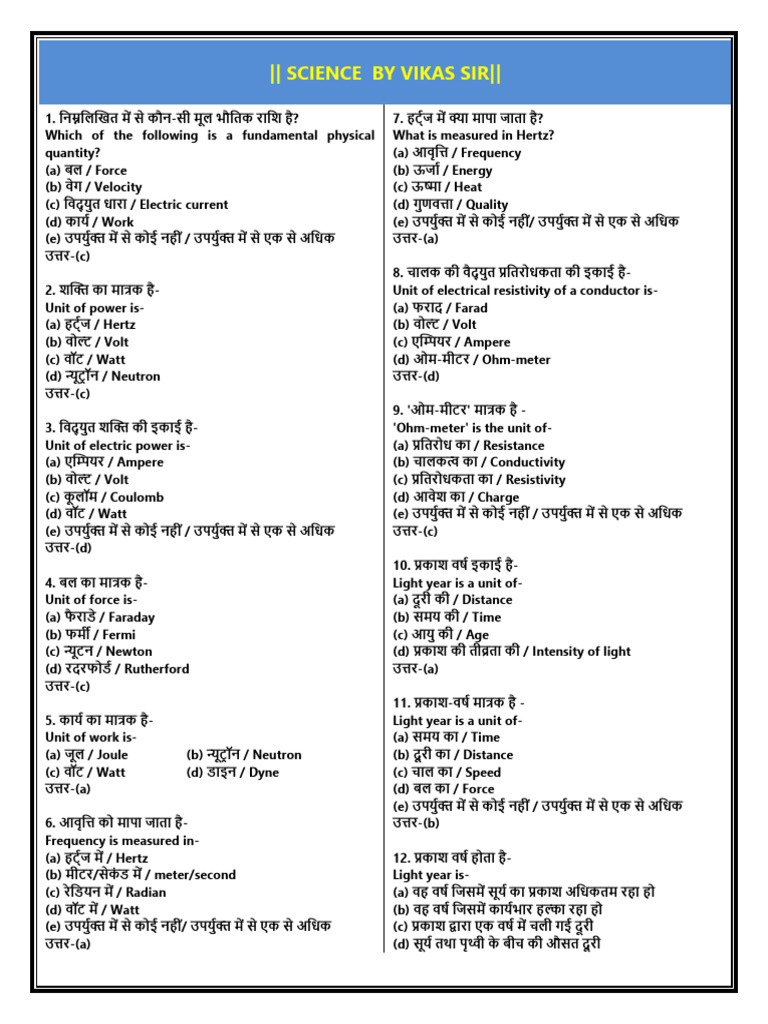 || SCIENCE BY VIKAS SIR||

1. निम्नलिखित में से कौन-सी मूल भौतिक राशि है?
Which of the following is a fundamental physical quantity?
(a) बल / Force
(b) वेग / Velocity
(c) विद्युत धारा / Electric current
(d) कार्य / Work
(e) उपर्युक्त में से कोई नहीं / उपर्युक्त में से एक से अधिक
उत्तर-(c)

2. शक्ति का मात्रक है-
Unit of power is-
(a) हर्ट्ज / Hertz
(b) वोल्ट / Volt
(c) वॉट / Watt
(d) न्यूट्रॉन / Neutron
उत्तर-(c)

3. विद्युत शक्ति की इकाई है-
Unit of electric power is-
(a) एम्पियर / Ampere
(b) वोल्ट / Volt
(c) कूलॉम / Coulomb
(d) वॉट / Watt
(e) उपर्युक्त में से कोई नहीं / उपर्युक्त में से एक से अधिक
उत्तर-(d)

4. बल का मात्रक है-
Unit of force is-
(a) फैराडे / Faraday
(b) फर्मी / Fermi
(c) न्यूटन / Newton
(d) रदरफोर्ड / Rutherford
उत्तर-(c)

5. कार्य का मात्रक है-
Unit of work is-
(a) जूल / Joule
(b) न्यूट्रॉन / Neutron
(c) वॉट / Watt
(d) डाइन / Dyne
उत्तर-(a)

6. आवृत्ति को मापा जाता है-
Frequency is measured in-
(a) हर्ट्ज में / Hertz
(b) मीटर/सेकंड में / meter/second
(c) रेडियन में / Radian
(d) वॉट में / Watt
(e) उपर्युक्त में से कोई नहीं/ उपर्युक्त में से एक से अधिक
उत्तर-(a)

7. हर्ट्ज में क्या मापा जाता है?
What is measured in Hertz?
(a) आवृत्ति / Frequency
(b) ऊर्जा / Energy
(c) ऊष्मा / Heat
(d) गुणवत्ता / Quality
(e) उपर्युक्त में से कोई नहीं/ उपर्युक्त में से एक से अधिक
उत्तर-(a)

8. चालक की वैद्युत प्रतिरोधकता की इकाई है-
Unit of electrical resistivity of a conductor is-
(a) फराद / Farad
(b) वोल्ट / Volt
(c) एम्पियर / Ampere
(d) ओम-मीटर / Ohm-meter
उत्तर-(d)

9. 'ओम-मीटर' मात्रक है -
'Ohm-meter' is the unit of-
(a) प्रतिरोध का / Resistance
(b) चालकत्व का / Conductivity
(c) प्रतिरोधकता का / Resistivity
(d) आवेश का / Charge
(e) उपर्युक्त में से कोई नहीं / उपर्युक्त में से एक से अधिक
उत्तर-(c)

10. प्रकाश वर्ष इकाई है-
Light year is a unit of-
(a) दूरी की / Distance
(b) समय की / Time
(c) आयु की / Age
(d) प्रकाश की तीव्रता की / Intensity of light
उत्तर-(a)

11. प्रकाश-वर्ष मात्रक है -
Light year is a unit of-
(a) समय का / Time
(b) दूरी का / Distance
(c) चाल का / Speed
(d) बल का / Force
(e) उपर्युक्त में से कोई नहीं / उपर्युक्त में से एक से अधिक
उत्तर-(b)

12. प्रकाश वर्ष होता है-
Light year is-
(a) वह वर्ष जिसमें सूर्य का प्रकाश अधिकतम रहा हो
(b) वह वर्ष जिसमें कार्यभार हल्का रहा हो
(c) प्रकाश द्वारा एक वर्ष में चली गई दूरी
(d) सूर्य तथा पृथ्वी के बीच की औसत दूरी